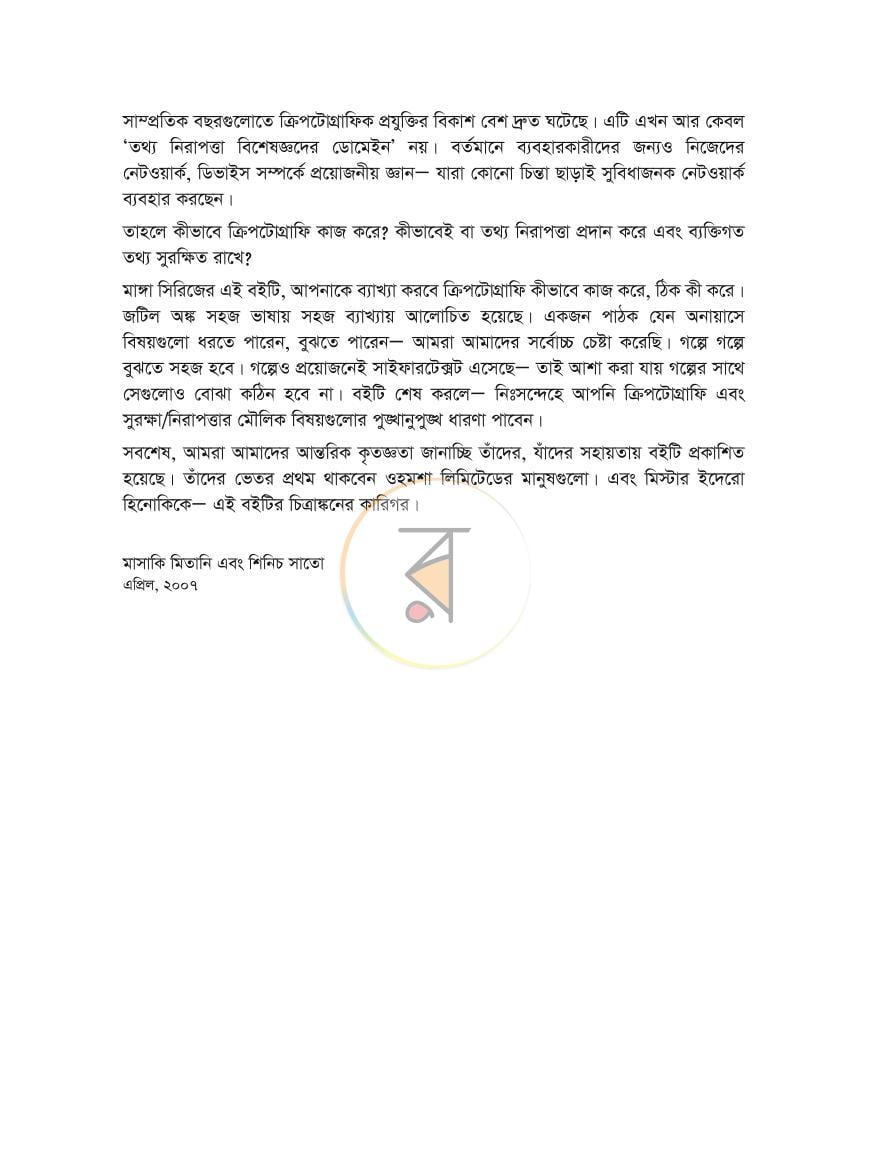 সাম্প্রতিক বছরগুলোতে ক্রিপটোগ্রাফিক প্রযুক্তির বিকাশ বেশ দ্রুত ঘটেছে। এটি এখন আর কেবল 'তথ্য নিরাপত্তা বিশেষজ্ঞদের ডোমেইন' নয়। বর্তমানে ব্যবহারকারীদের জন্যও নিজেদের নেটওয়ার্ক, ডিভাইস সম্পর্কে প্রয়োজনীয় জ্ঞান— যারা কোনো চিন্তা ছাড়াই সুবিধাজনক নেটওয়ার্ক ব্যবহার করছেন।

তাহলে কীভাবে ক্রিপটোগ্রাফি কাজ করে? কীভাবেই বা তথ্য নিরাপত্তা প্রদান করে এবং ব্যক্তিগত তথ্য সুরক্ষিত রাখে?

মাঙ্গা সিরিজের এই বইটি, আপনাকে ব্যাখ্যা করবে ক্রিপটোগ্রাফি কীভাবে কাজ করে, ঠিক কী করে। জটিল অঙ্ক সহজ ভাষায় সহজ ব্যাখ্যায় আলোচিত হয়েছে। একজন পাঠক যেন অনায়াসে বিষয়গুলো ধরতে পারেন, বুঝতে পারেন— আমরা আমাদের সর্বোচ্চ চেষ্টা করেছি। গল্পে গল্পে বুঝতে সহজ হবে। গল্পেও প্রয়োজনেই সাইফারটেক্সট এসেছে— তাই আশা করা যায় গল্পের সাথে সেগুলোও বোঝা কঠিন হবে না। বইটি শেষ করলে— নিঃসন্দেহে আপনি ক্রিপটোগ্রাফি এবং সুরক্ষা/নিরাপত্তার মৌলিক বিষয়গুলোর পুঙ্খানুপুঙ্খ ধারণা পাবেন।

সবশেষ, আমরা আমাদের আন্তরিক কৃতজ্ঞতা জানাচ্ছি তাঁদের, যাঁদের সহায়তায় বইটি প্রকাশিত হয়েছে। তাঁদের ভেতর প্রথম থাকবেন ওহমশা লিমিটেডের মানুষগুলো। এবং মিস্টার ইদেরো হিনোকিকে— এই বইটির চিত্রাঙ্কনের কারিগর।

মাসাকি মিতানি এবং শিনিচ সাতো
এপ্রিল, ২০০৭

র